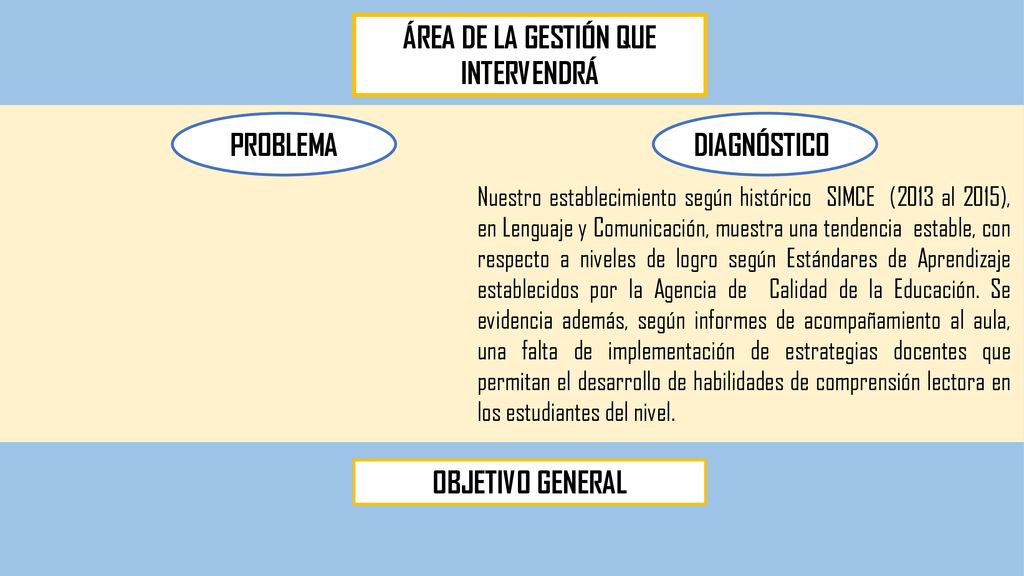 ÁREA DE LA GESTIÓN QUE INTERVENDRÁ

PROBLEMA

DIAGNÓSTICO

Nuestro establecimiento según histórico SIMCE (2013 al 2015), en Lenguaje y Comunicación, muestra una tendencia estable, con respecto a niveles de logro según Estándares de Aprendizaje establecidos por la Agencia de Calidad de la Educación. Se evidencia además, según informes de acompañamiento al aula, una falta de implementación de estrategias docentes que permitan el desarrollo de habilidades de comprensión lectora en los estudiantes del nivel.

OBJETIVO GENERAL